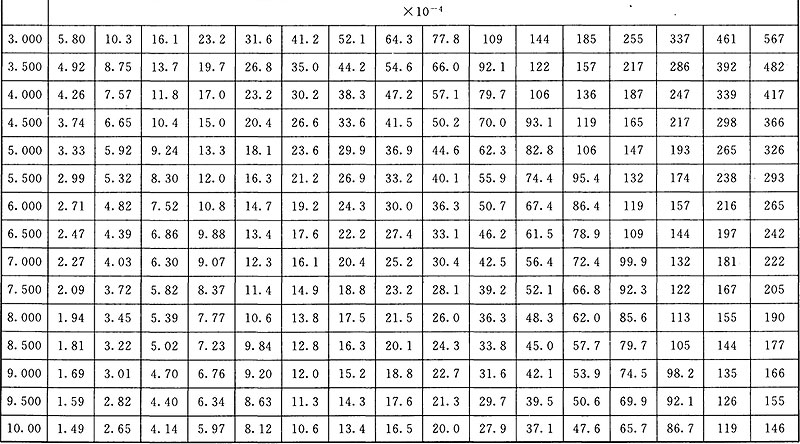 | | $\times 10^{-4}$ | | | | | | | | | | | | | | | |
|---|---|---|---|---|---|---|---|---|---|---|---|---|---|---|---|---|
| 3.000 | 5.80 | 10.3 | 16.1 | 23.2 | 31.6 | 41.2 | 52.1 | 64.3 | 77.8 | 109 | 144 | 185 | 255 | 337 | 461 | 567 |
| 3.500 | 4.92 | 8.75 | 13.7 | 19.7 | 26.8 | 35.0 | 44.2 | 54.6 | 66.0 | 92.1 | 122 | 157 | 217 | 286 | 392 | 482 |
| 4.000 | 4.26 | 7.57 | 11.8 | 17.0 | 23.2 | 30.2 | 38.3 | 47.2 | 57.1 | 79.7 | 106 | 136 | 187 | 247 | 339 | 417 |
| 4.500 | 3.74 | 6.65 | 10.4 | 15.0 | 20.4 | 26.6 | 33.6 | 41.5 | 50.2 | 70.0 | 93.1 | 119 | 165 | 217 | 298 | 366 |
| 5.000 | 3.33 | 5.92 | 9.24 | 13.3 | 18.1 | 23.6 | 29.9 | 36.9 | 44.6 | 62.3 | 82.8 | 106 | 147 | 193 | 265 | 326 |
| 5.500 | 2.99 | 5.32 | 8.30 | 12.0 | 16.3 | 21.2 | 26.9 | 33.2 | 40.1 | 55.9 | 74.4 | 95.4 | 132 | 174 | 238 | 293 |
| 6.000 | 2.71 | 4.82 | 7.52 | 10.8 | 14.7 | 19.2 | 24.3 | 30.0 | 36.3 | 50.7 | 67.4 | 86.4 | 119 | 157 | 216 | 265 |
| 6.500 | 2.47 | 4.39 | 6.86 | 9.88 | 13.4 | 17.6 | 22.2 | 27.4 | 33.1 | 46.2 | 61.5 | 78.9 | 109 | 144 | 197 | 242 |
| 7.000 | 2.27 | 4.03 | 6.30 | 9.07 | 12.3 | 16.1 | 20.4 | 25.2 | 30.4 | 42.5 | 56.4 | 72.4 | 99.9 | 132 | 181 | 222 |
| 7.500 | 2.09 | 3.72 | 5.82 | 8.37 | 11.4 | 14.9 | 18.8 | 23.2 | 28.1 | 39.2 | 52.1 | 66.8 | 92.3 | 122 | 167 | 205 |
| 8.000 | 1.94 | 3.45 | 5.39 | 7.77 | 10.6 | 13.8 | 17.5 | 21.5 | 26.0 | 36.3 | 48.3 | 62.0 | 85.6 | 113 | 155 | 190 |
| 8.500 | 1.81 | 3.22 | 5.02 | 7.23 | 9.84 | 12.8 | 16.3 | 20.1 | 24.3 | 33.8 | 45.0 | 57.7 | 79.7 | 105 | 144 | 177 |
| 9.000 | 1.69 | 3.01 | 4.70 | 6.76 | 9.20 | 12.0 | 15.2 | 18.8 | 22.7 | 31.6 | 42.1 | 53.9 | 74.5 | 98.2 | 135 | 166 |
| 9.500 | 1.59 | 2.82 | 4.40 | 6.34 | 8.63 | 11.3 | 14.3 | 17.6 | 21.3 | 29.7 | 39.5 | 50.6 | 69.9 | 92.1 | 126 | 155 |
| 10.00 | 1.49 | 2.65 | 4.14 | 5.97 | 8.12 | 10.6 | 13.4 | 16.5 | 20.0 | 27.9 | 37.1 | 47.6 | 65.7 | 86.7 | 119 | 146 |